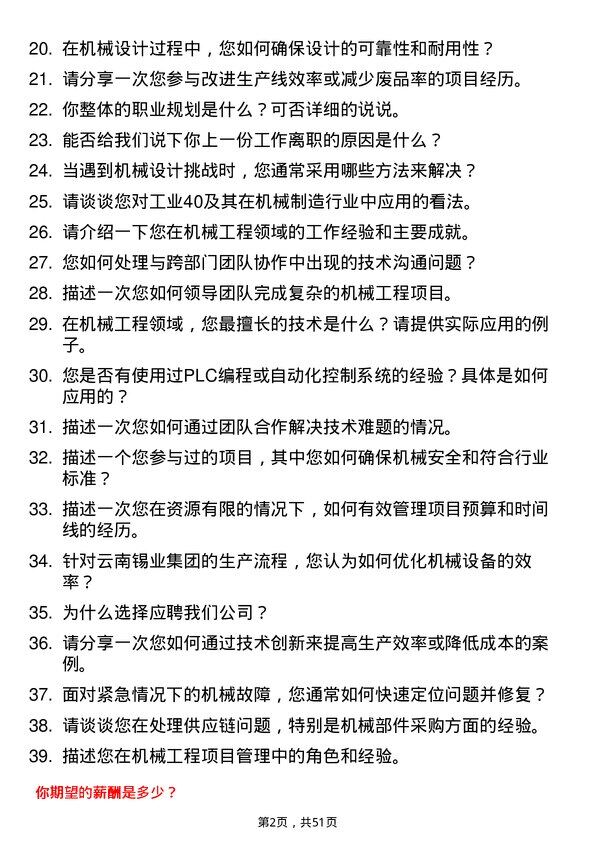 20. 在机械设计过程中，您如何确保设计的可靠性和耐用性？

21. 请分享一次您参与改进生产线效率或减少废品率的项目经历。

22. 你整体的职业规划是什么？可否详细的说说。

23. 能否给我们说下你上一份工作离职的原因是什么？

24. 当遇到机械设计挑战时，您通常采用哪些方法来解决？

25. 请谈谈您对工业40及其在机械制造行业中应用的看法。

26. 请介绍一下您在机械工程领域的工作经验和主要成就。

27. 您如何处理与跨部门团队协作中出现的技术沟通问题？

28. 描述一次您如何领导团队完成复杂的机械工程项目。

29. 在机械工程领域，您最擅长的技术是什么？请提供实际应用的例子。

30. 您是否有使用过PLC编程或自动化控制系统的经验？具体是如何应用的？

31. 描述一次您如何通过团队合作解决技术难题的情况。

32. 描述一个您参与过的项目，其中您如何确保机械安全和符合行业标准？

33. 描述一次您在资源有限的情况下，如何有效管理项目预算和时间线的经历。

34. 针对云南锡业集团的生产流程，您认为如何优化机械设备的效率？

35. 为什么选择应聘我们公司？

36. 请分享一次您如何通过技术创新来提高生产效率或降低成本的案例。

37. 面对紧急情况下的机械故障，您通常如何快速定位问题并修复？

38. 请谈谈您在处理供应链问题，特别是机械部件采购方面的经验。

39. 描述您在机械工程项目管理中的角色和经验。

你期望的薪酬是多少？

第2页，共51页